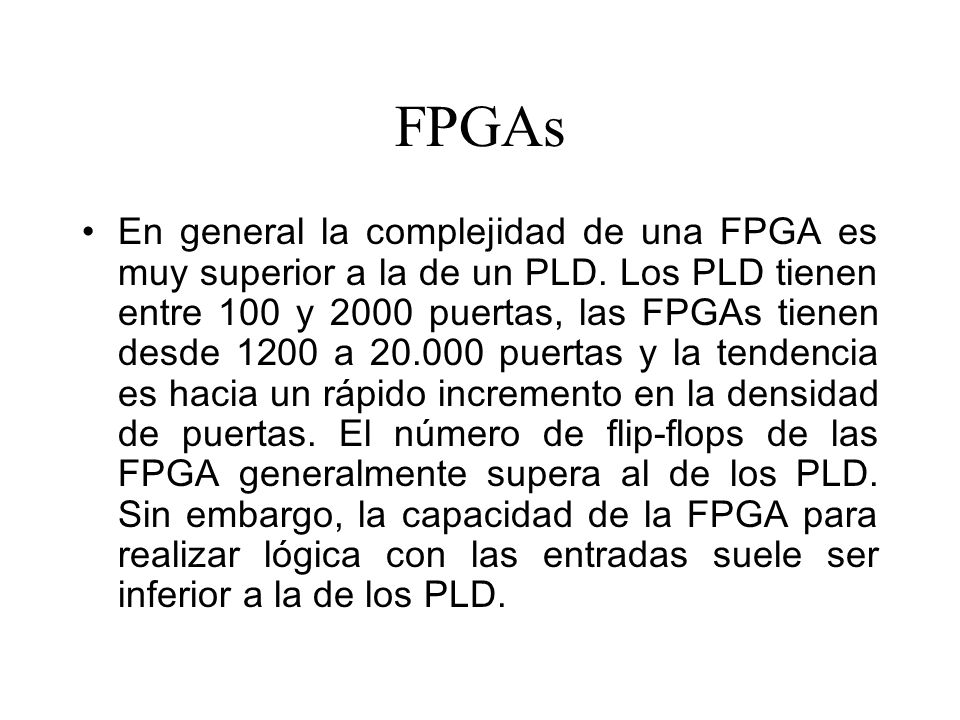 FPGAs

• En general la complejidad de una FPGA es muy superior a la de un PLD. Los PLD tienen entre 100 y 2000 puertas, las FPGAs tienen desde 1200 a 20.000 puertas y la tendencia es hacia un rápido incremento en la densidad de puertas. El número de flip-flops de las FPGA generalmente supera al de los PLD. Sin embargo, la capacidad de la FPGA para realizar lógica con las entradas suele ser inferior a la de los PLD.